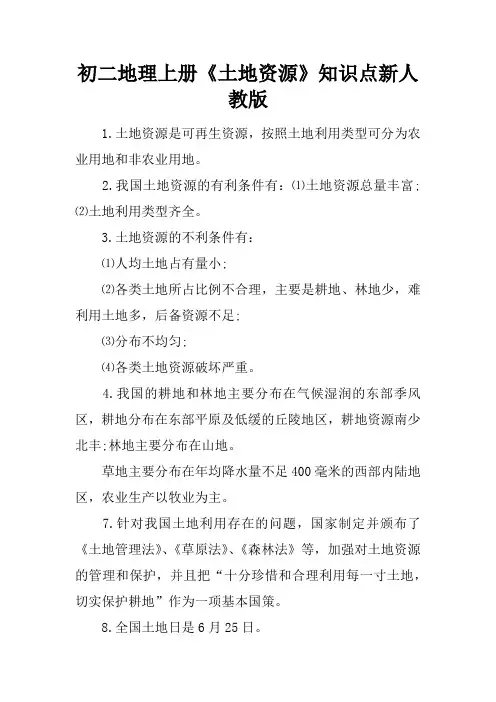 初二地理上册《土地资源》知识点新人教版

1.土地资源是可再生资源，按照土地利用类型可分为农业用地和非农业用地。

2.我国土地资源的有利条件有：⑴土地资源总量丰富;⑵土地利用类型齐全。

3.土地资源的不利条件有：

⑴人均土地占有量小;

⑵各类土地所占比例不合理，主要是耕地、林地少，难利用土地多，后备资源不足;

⑶分布不均匀;

⑷各类土地资源破坏严重。

4.我国的耕地和林地主要分布在气候湿润的东部季风区，耕地分布在东部平原及低缓的丘陵地区，耕地资源南少北丰;林地主要分布在山地。

草地主要分布在年均降水量不足400毫米的西部内陆地区，农业生产以牧业为主。

7.针对我国土地利用存在的问题，国家制定并颁布了《土地管理法》、《草原法》、《森林法》等，加强对土地资源的管理和保护，并且把“十分珍惜和合理利用每一寸土地，切实保护耕地”作为一项基本国策。

8.全国土地日是6月25日。